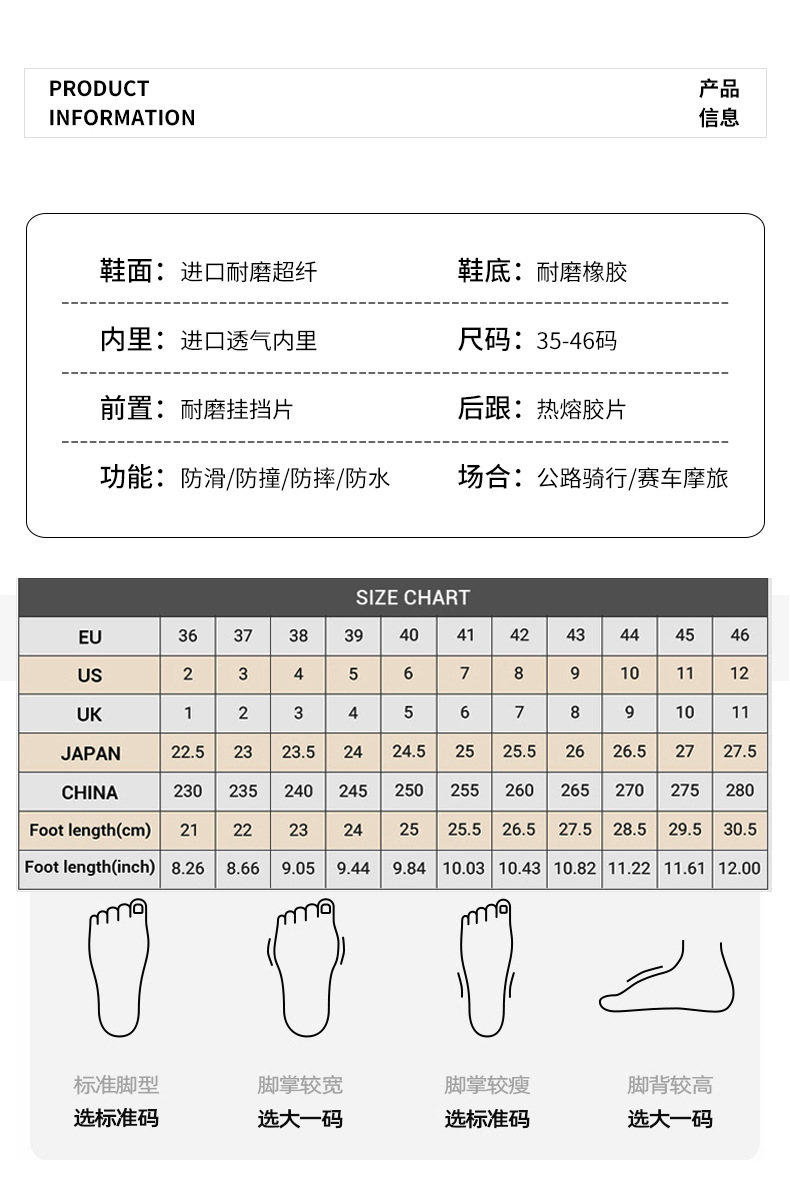 PRODUCT INFORMATION

产品信息

鞋面：进口耐磨超纤　　鞋底：耐磨橡胶

内里：进口透气内里　　尺码：35-46码

前置：耐磨挂挡片　　后跟：热熔胶片

功能：防滑/防撞/防摔/防水　　场合：公路骑行/赛车摩旅

SIZE CHART

| EU | 36 | 37 | 38 | 39 | 40 | 41 | 42 | 43 | 44 | 45 | 46 |
|---|---|---|---|---|---|---|---|---|---|---|---|
| US | 2 | 3 | 4 | 5 | 6 | 7 | 8 | 9 | 10 | 11 | 12 |
| UK | 1 | 2 | 3 | 4 | 5 | 6 | 7 | 8 | 9 | 10 | 11 |
| JAPAN | 22.5 | 23 | 23.5 | 24 | 24.5 | 25 | 25.5 | 26 | 26.5 | 27 | 27.5 |
| CHINA | 230 | 235 | 240 | 245 | 250 | 255 | 260 | 265 | 270 | 275 | 280 |
| Foot length(cm) | 21 | 22 | 23 | 24 | 25 | 25.5 | 26.5 | 27.5 | 28.5 | 29.5 | 30.5 |
| Foot length(inch) | 8.26 | 8.66 | 9.05 | 9.44 | 9.84 | 10.03 | 10.43 | 10.82 | 11.22 | 11.61 | 12.00 |

标准脚型
选标准码

脚掌较宽
选大一码

脚掌较瘦
选标准码

脚背较高
选大一码